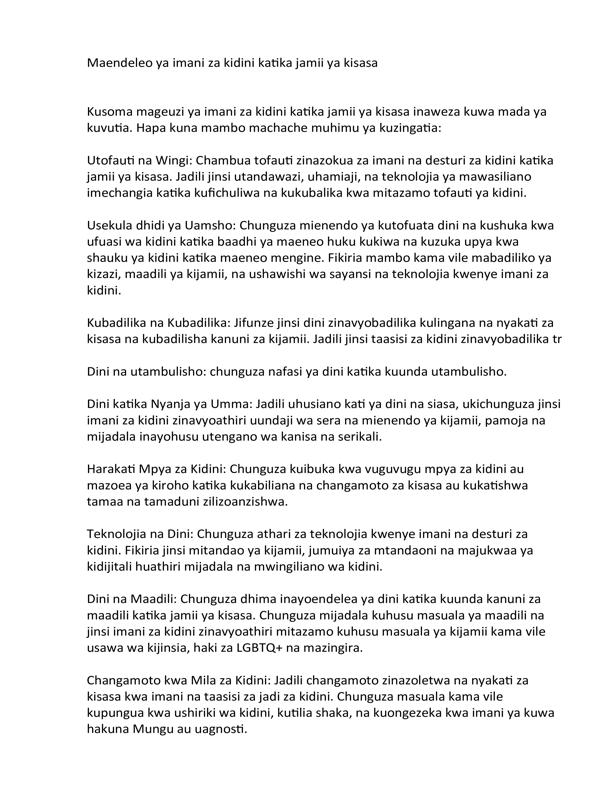 Maendeleo ya imani za kidini katika jamii ya kisasa

Kusoma mageuzi ya imani za kidini katika jamii ya kisasa inaweza kuwa mada ya kuvutia. Hapa kuna mambo machache muhimu ya kuzingatia:

Utofauti na Wingi: Chambua tofauti zinazokua za imani na desturi za kidini katika jamii ya kisasa. Jadili jinsi utandawazi, uhamiaji, na teknolojia ya mawasiliano imechangia katika kufichuliwa na kukubalika kwa mitazamo tofauti ya kidini.

Usekula dhidi ya Uamsho: Chunguza mienendo ya kutofuata dini na kushuka kwa ufuasi wa kidini katika baadhi ya maeneo huku kukiwa na kuzuka upya kwa shauku ya kidini katika maeneo mengine. Fikiria mambo kama vile mabadiliko ya kizazi, maadili ya kijamii, na ushawishi wa sayansi na teknolojia kwenye imani za kidini.

Kubadilika na Kubadilika: Jifunze jinsi dini zinavyobadilika kulingana na nyakati za kisasa na kubadilisha kanuni za kijamii. Jadili jinsi taasisi za kidini zinavyobadilika tr

Dini na utambulisho: chunguza nafasi ya dini katika kuunda utambulisho.

Dini katika Nyanja ya Umma: Jadili uhusiano kati ya dini na siasa, ukichunguza jinsi imani za kidini zinavyoathiri uundaji wa sera na mienendo ya kijamii, pamoja na mijadala inayohusu utengano wa kanisa na serikali.

Harakati Mpya za Kidini: Chunguza kuibuka kwa vuguvugu mpya za kidini au mazoea ya kiroho katika kukabiliana na changamoto za kisasa au kukatishwa tamaa na tamaduni zilizoanzishwa.

Teknolojia na Dini: Chunguza athari za teknolojia kwenye imani na desturi za kidini. Fikiria jinsi mitandao ya kijamii, jumuiya za mtandaoni na majukwaa ya kidijitali huathiri mijadala na mwingiliano wa kidini.

Dini na Maadili: Chunguza dhima inayoendelea ya dini katika kuunda kanuni za maadili katika jamii ya kisasa. Chunguza mijadala kuhusu masuala ya maadili na jinsi imani za kidini zinavyoathiri mitazamo kuhusu masuala ya kijamii kama vile usawa wa kijinsia, haki za LGBTQ+ na mazingira.

Changamoto kwa Mila za Kidini: Jadili changamoto zinazoletwa na nyakati za kisasa kwa imani na taasisi za jadi za kidini. Chunguza masuala kama vile kupungua kwa ushiriki wa kidini, kutilia shaka, na kuongezeka kwa imani ya kuwa hakuna Mungu au uagnosti.